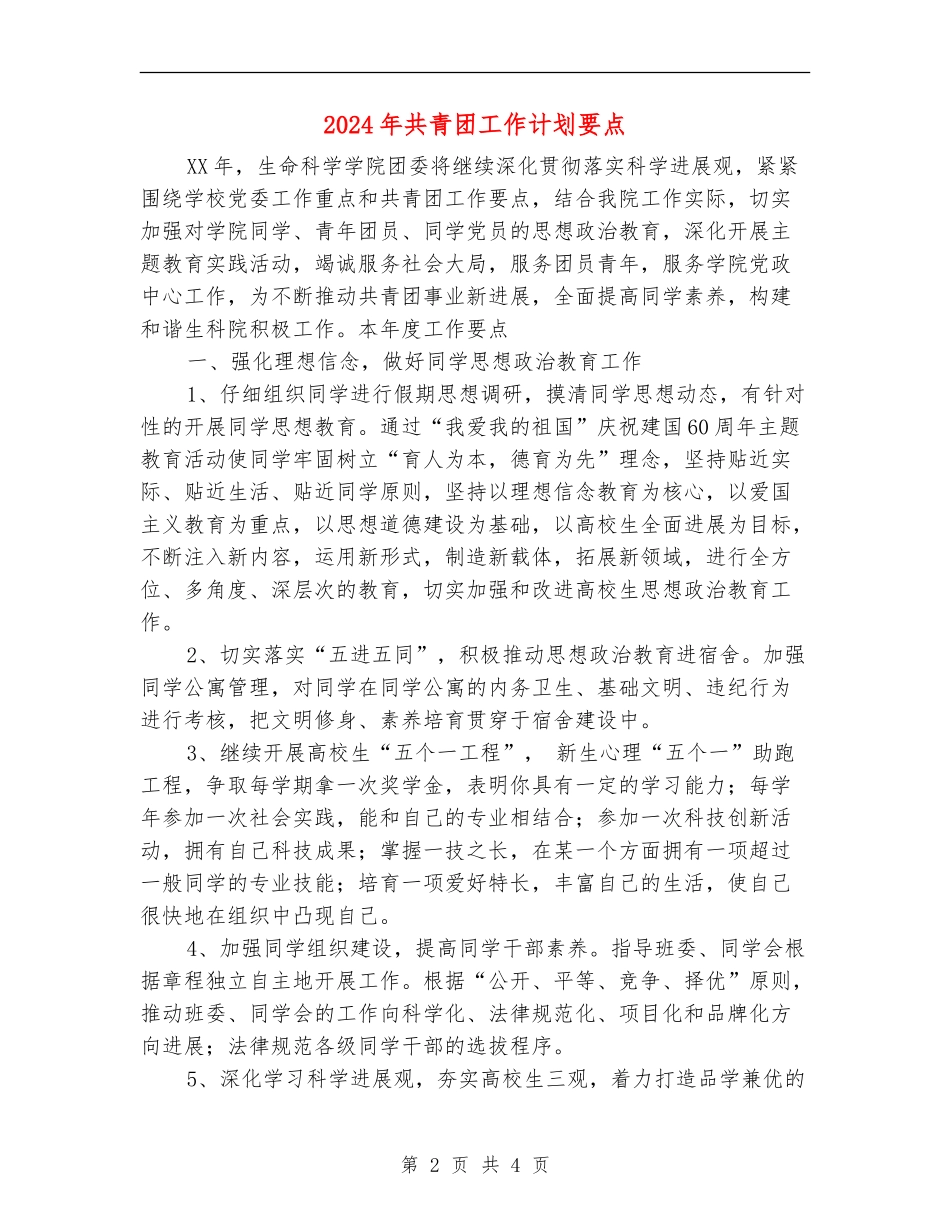 2024年共青团工作计划要点

XX年，生命科学学院团委将继续深化贯彻落实科学进展观，紧紧围绕学校党委工作重点和共青团工作要点，结合我院工作实际，切实加强对学院同学、青年团员、同学党员的思想政治教育，深化开展主题教育实践活动，竭诚服务社会大局，服务团员青年，服务学院党政中心工作，为不断推动共青团事业新进展，全面提高同学素养，构建和谐生科院积极工作。本年度工作要点

一、强化理想信念，做好同学思想政治教育工作

1、仔细组织同学进行假期思想调研，摸清同学思想动态，有针对性的开展同学思想教育。通过“我爱我的祖国”庆祝建国60周年主题教育活动使同学牢固树立“育人为本，德育为先”理念，坚持贴近实际、贴近生活、贴近同学原则，坚持以理想信念教育为核心，以爱国主义教育为重点，以思想道德建设为基础，以高校生全面进展为目标，不断注入新内容，运用新形式，制造新载体，拓展新领域，进行全方位、多角度、深层次的教育，切实加强和改进高校生思想政治教育工作。

2、切实落实“五进五同”，积极推动思想政治教育进宿舍。加强同学公寓管理，对同学在同学公寓的内务卫生、基础文明、违纪行为进行考核，把文明修身、素养培育贯穿于宿舍建设中。

3、继续开展高校生“五个一工程”， 新生心理“五个一”助跑工程，争取每学期拿一次奖学金，表明你具有一定的学习能力；每学年参加一次社会实践，能和自己的专业相结合；参加一次科技创新活动，拥有自己科技成果；掌握一技之长，在某一个方面拥有一项超过一般同学的专业技能；培育一项爱好特长，丰富自己的生活，使自己很快地在组织中凸现自己。

4、加强同学组织建设，提高同学干部素养。指导班委、同学会根据章程独立自主地开展工作。根据“公开、平等、竞争、择优”原则，推动班委、同学会的工作向科学化、法律规范化、项目化和品牌化方向进展；法律规范各级同学干部的选拔程序。

5、深化学习科学进展观，夯实高校生三观，着力打造品学兼优的

第 2 页 共 4 页